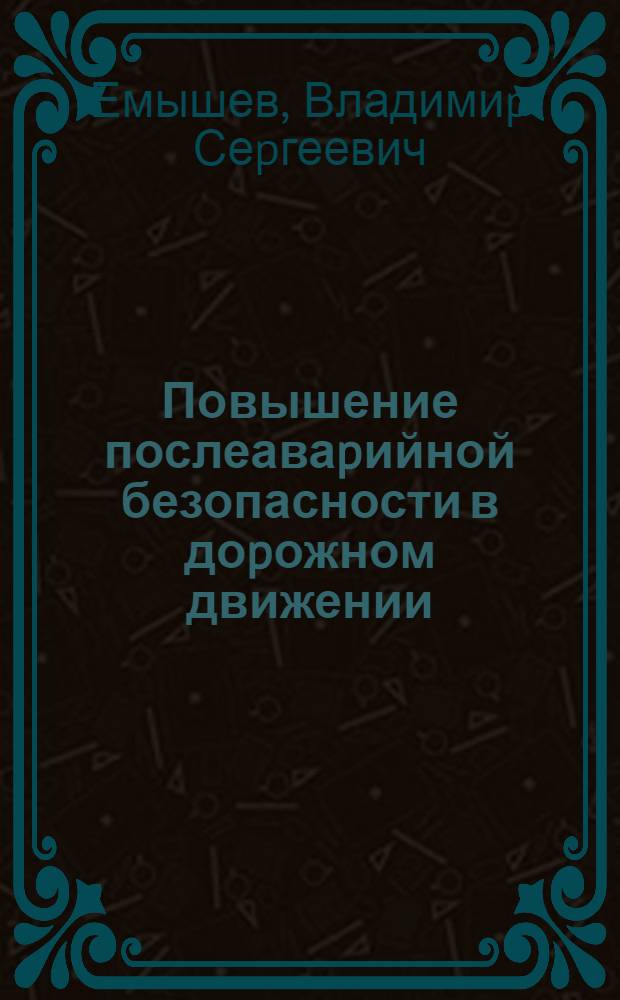 Емышев, Владимир Сергеевич

Повышение послеаварийной безопасности в дорожном движении